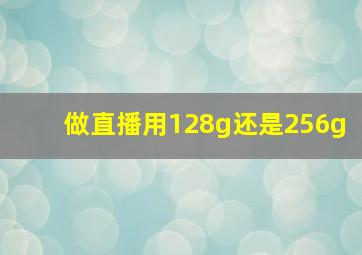 做直播用128g还是256g